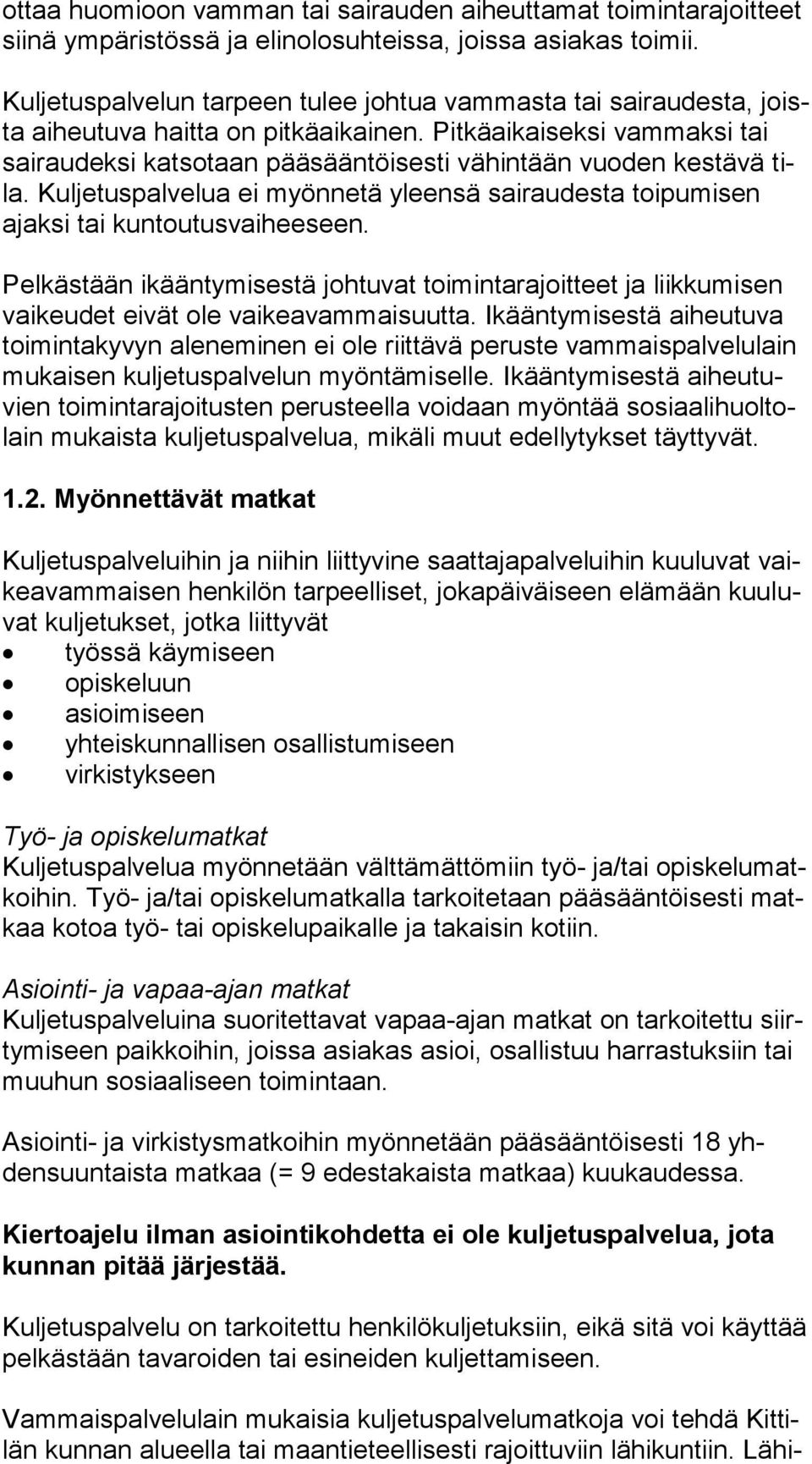 ottaa huomioon vamman tai sairauden aiheuttamat toimintarajoitteet siinä ympäristössä ja elinolosuhteissa, joissa asiakas toimii.

Kuljetuspalvelun tarpeen tulee johtua vammasta tai sairaudesta, joista aiheutuva haitta on pitkäaikainen. Pitkäaikaiseksi vammaksi tai sairaudeksi katsotaan pääsääntöisesti vähintään vuoden kestävä tila. Kuljetuspalvelua ei myönnetä yleensä sairaudesta toipumisen ajaksi tai kuntoutusvaiheeseen.

Pelkästään ikääntymisestä johtuvat toimintarajoitteet ja liikkumisen vaikeudet eivät ole vaikeavammaisuutta. Ikääntymisestä aiheutuva toimintakyvyn aleneminen ei ole riittävä peruste vammaispalvelulain mukaisen kuljetuspalvelun myöntämiselle. Ikääntymisestä aiheutuvien toimintarajoitusten perusteella voidaan myöntää sosiaalihuoltolain mukaista kuljetuspalvelua, mikäli muut edellytykset täyttyvät.

1.2. Myönnettävät matkat

Kuljetuspalveluihin ja niihin liittyvine saattajapalveluihin kuuluvat vaikeavammaisen henkilön tarpeelliset, jokapäiväiseen elämään kuuluvat kuljetukset, jotka liittyvät
• työssä käymiseen
• opiskeluun
• asioimiseen
• yhteiskunnallisen osallistumiseen
• virkistykseen

Työ- ja opiskelumatkat
Kuljetuspalvelua myönnetään välttämättömiin työ- ja/tai opiskelumatkoihin. Työ- ja/tai opiskelumatkalla tarkoitetaan pääsääntöisesti matkaa kotoa työ- tai opiskelupaikalle ja takaisin kotiin.

Asiointi- ja vapaa-ajan matkat
Kuljetuspalveluina suoritettavat vapaa-ajan matkat on tarkoitettu siirtymiseen paikkoihin, joissa asiakas asioi, osallistuu harrastuksiin tai muuhun sosiaaliseen toimintaan.

Asiointi- ja virkistysmatkoihin myönnetään pääsääntöisesti 18 yhdensuuntaista matkaa (= 9 edestakaista matkaa) kuukaudessa.

Kiertoajelu ilman asiointikohdetta ei ole kuljetuspalvelua, jota kunnan pitää järjestää.

Kuljetuspalvelu on tarkoitettu henkilökuljetuksiin, eikä sitä voi käyttää pelkästään tavaroiden tai esineiden kuljettamiseen.

Vammaispalvelulain mukaisia kuljetuspalvelumatkoja voi tehdä Kittilän kunnan alueella tai maantieteellisesti rajoittuviin lähikuntiin. Lähi-